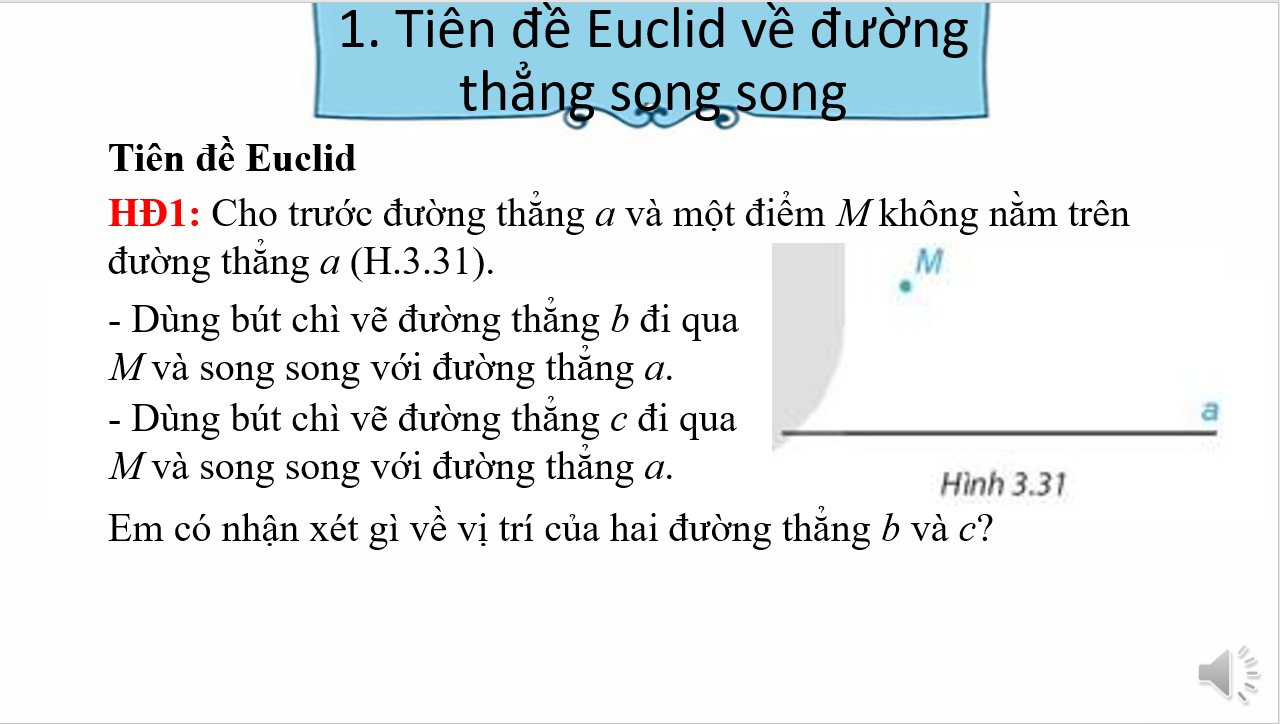 1. Tiên đề Euclid về đường thẳng song song

Tiên đề Euclid

HĐ1: Cho trước đường thẳng $a$ và một điểm $M$ không nằm trên đường thẳng $a$ (H.3.31).

- Dùng bút chì vẽ đường thẳng $b$ đi qua $M$ và song song với đường thẳng $a$.
- Dùng bút chì vẽ đường thẳng $c$ đi qua $M$ và song song với đường thẳng $a$.

M

a

Hình 3.31

Em có nhận xét gì về vị trí của hai đường thẳng $b$ và $c$?